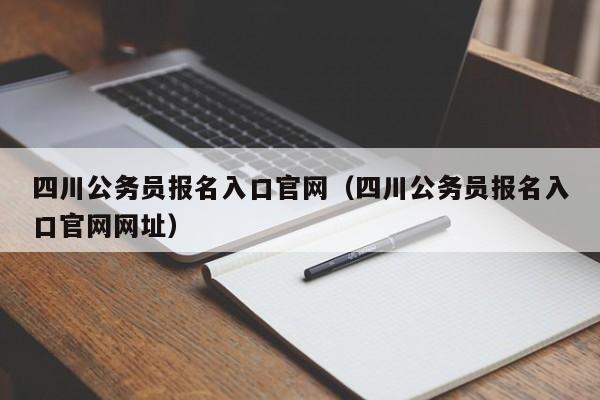 四川公务员报名入口官网（四川公务员报名入口官网网址）